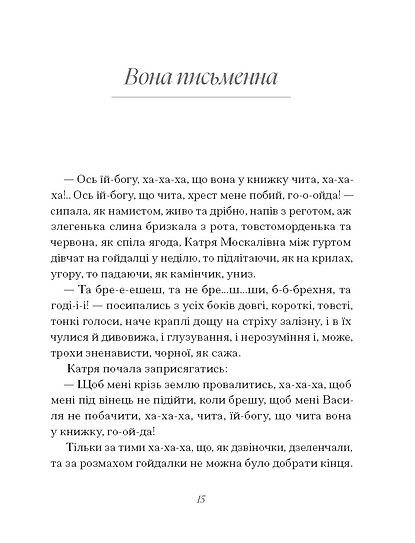 Вона письменна

— Ось їй-богу, ха-ха-ха, що вона у книжку чита, ха-ха-ха!.. Ось їй-богу, що чита, хрест мене побий, го-о-ойда! — сипала, як намистом, живо та дрібно, напів з реготом, аж злегенька слина бризкала з рота, товстоморденька та червона, як спіла ягода, Катря Москалівна між гуртом дівчат на гойдалці у неділю, то підлітаючи, як на крилах, угору, то падаючи, як камінчик, униз.

— Та бре-е-ешеш, та не бре...ш...ши, б-б-брехня, та годі-і-і! — посипались з усіх боків довгі, короткі, товсті, тонкі голоси, наче краплі дощу на стріху залізну, і в їх чулися й дивовижа, і глузування, і нерозуміння і, може, трохи зненависти, чорної, як сажа.

Катря почала заприсягатись:

— Щоб мені крізь землю провалитись, ха-ха-ха, щоб мені під вінець не підійти, коли брешу, щоб мені Василя не побачити, ха-ха-ха, чита, їй-богу, що чита вона у книжку, го-ой-да!

Тільки за тими ха-ха-ха, що, як дзвіночки, дзеленчали, та за розмахом гойдалки не можна було добрати кінця.

15